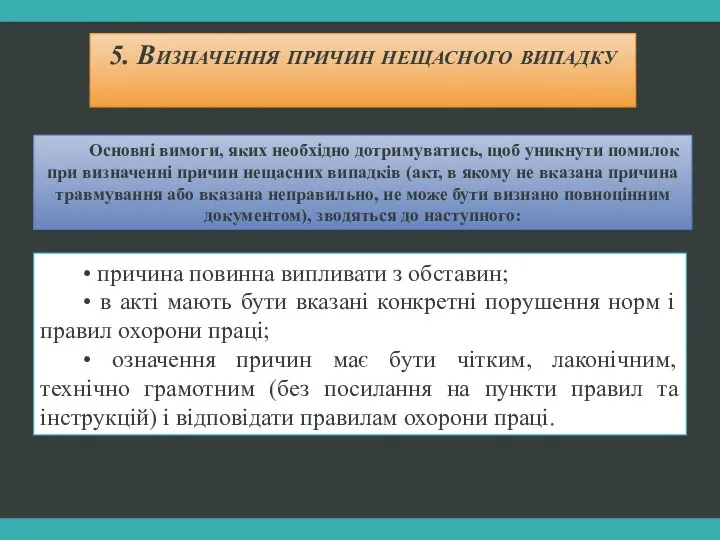 5. Визначення причин нещасного випадку

Основні вимоги, яких необхідно дотримуватись, щоб уникнути помилок при визначенні причин нещасних випадків (акт, в якому не вказана причина травмування або вказана неправильно, не може бути визнано повноцінним документом), зводяться до наступного:

• причина повинна випливати з обставин;
• в акті мають бути вказані конкретні порушення норм і правил охорони праці;
• означення причин має бути чітким, лаконічним, технічно грамотним (без посилання на пункти правил та інструкцій) і відповідати правилам охорони праці.